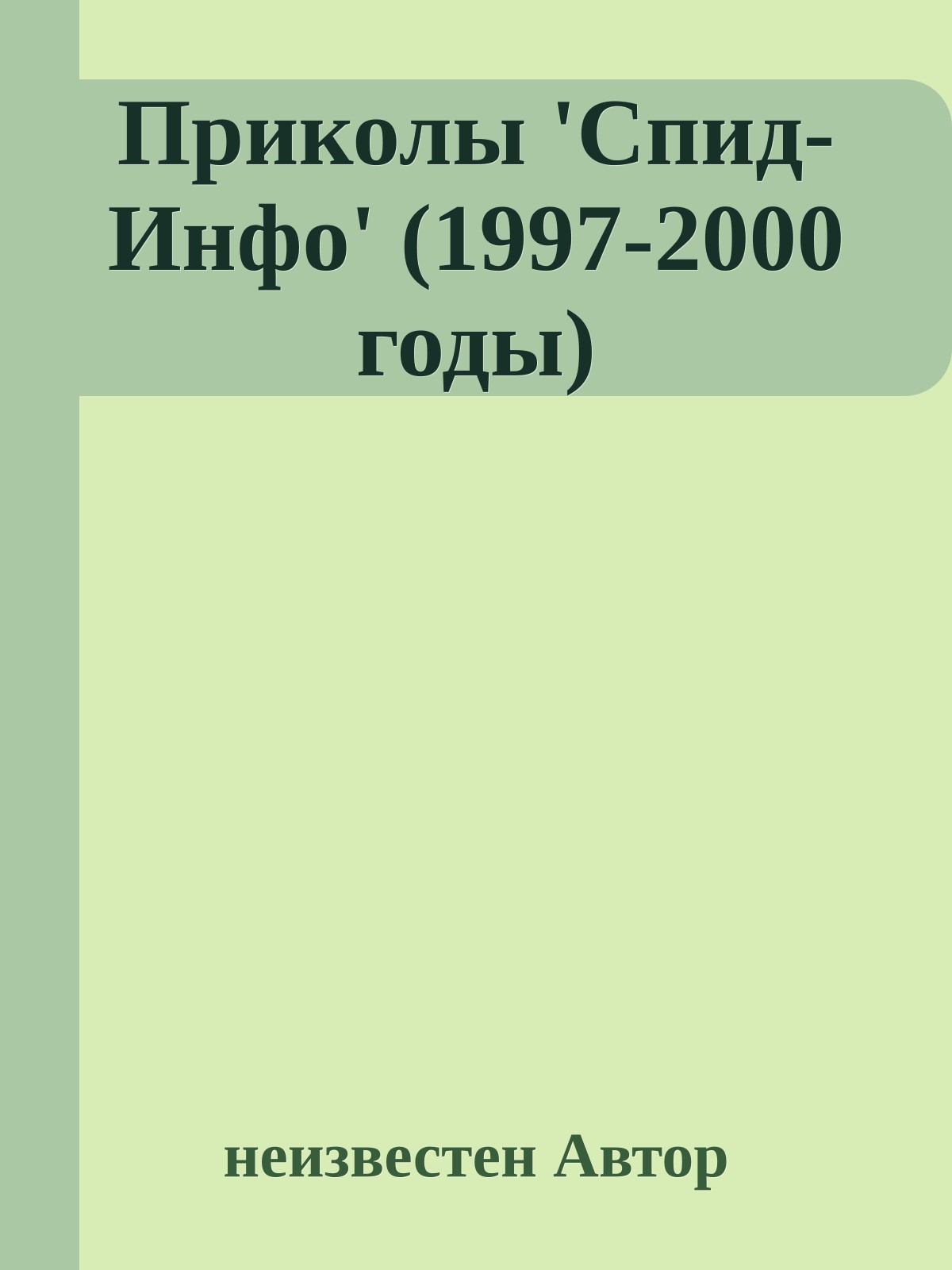 Приколы 'Спид-Инфо' (1997-2000 годы)

неизвестен Автор